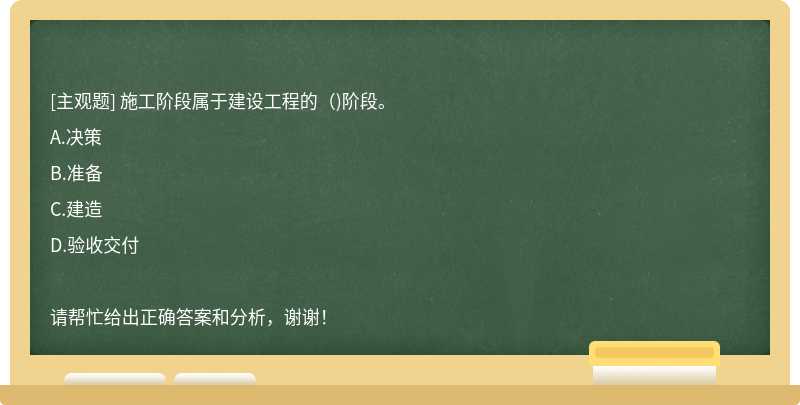 [主观题] 施工阶段属于建设工程的（）阶段。

A.决策

B.准备

C.建造

D.验收交付

请帮忙给出正确答案和分析，谢谢！